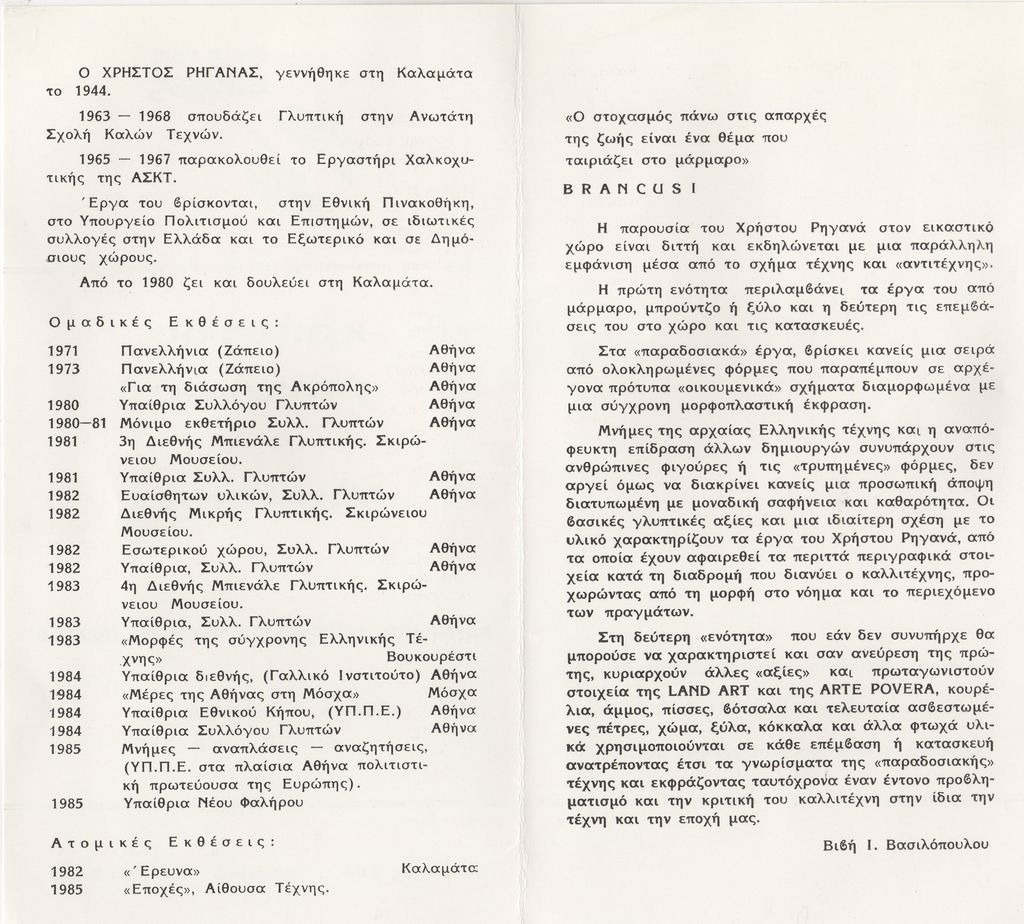 Ο ΧΡΗΣΤΟΣ ΡΗΓΑΝΑΣ, γεννήθηκε στη Καλαμάτα το 1944.

1963 — 1968 σπουδάζει Γλυπτική στην Ανωτάτη Σχολή Καλών Τεχνών.

1965 — 1967 παρακολουθεί το Εργαστήρι Χαλκοχυτικής της ΑΣΚΤ.

Έργα του βρίσκονται, στην Εθνική Πινακοθήκη, στο Υπουργείο Πολιτισμού και Επιστημών, σε ιδιωτικές συλλογές στην Ελλάδα και το Εξωτερικό και σε Δημόσιους χώρους.

Από το 1980 ζει και δουλεύει στη Καλαμάτα.

Ομαδικές Εκθέσεις:

| | | |
|---|---|---|
| 1971 | Πανελλήνια (Ζάπειο) | Αθήνα |
| 1973 | Πανελλήνια (Ζάπειο) | Αθήνα |
| | «Για τη διάσωση της Ακρόπολης» | Αθήνα |
| 1980 | Υπαίθρια Συλλόγου Γλυπτών | Αθήνα |
| 1980—81 | Μόνιμο εκθετήριο Συλλ. Γλυπτών | Αθήνα |
| 1981 | 3η Διεθνής Μπιενάλε Γλυπτικής. Σκιρώνειου Μουσείου. | |
| 1981 | Υπαίθρια Συλλ. Γλυπτών | Αθήνα |
| 1982 | Ευαίσθητων υλικών, Συλλ. Γλυπτών | Αθήνα |
| 1982 | Διεθνής Μικρής Γλυπτικής. Σκιρώνειου Μουσείου. | |
| 1982 | Εσωτερικού χώρου, Συλλ. Γλυπτών | Αθήνα |
| 1982 | Υπαίθρια, Συλλ. Γλυπτών | Αθήνα |
| 1983 | 4η Διεθνής Μπιενάλε Γλυπτικής. Σκιρώνειου Μουσείου. | |
| 1983 | Υπαίθρια, Συλλ. Γλυπτών | Αθήνα |
| 1983 | «Μορφές της σύγχρονης Ελληνικής Τέχνης» | Βουκουρέστι |
| 1984 | Υπαίθρια διεθνής, (Γαλλικό Ινστιτούτο) | Αθήνα |
| 1984 | «Μέρες της Αθήνας στη Μόσχα» | Μόσχα |
| 1984 | Υπαίθρια Εθνικού Κήπου, (ΥΠ.Π.Ε.) | Αθήνα |
| 1984 | Υπαίθρια Συλλόγου Γλυπτών | Αθήνα |
| 1985 | Μνήμες — αναπλάσεις — αναζητήσεις, (ΥΠ.Π.Ε. στα πλαίσια Αθήνα πολιτιστική πρωτεύουσα της Ευρώπης). | |
| 1985 | Υπαίθρια Νέου Φαλήρου | |

Ατομικές Εκθέσεις:

| | | |
|---|---|---|
| 1982 | «Έρευνα» | Καλαμάτα |
| 1985 | «Εποχές», Αίθουσα Τέχνης. | |

«Ο στοχασμός πάνω στις απαρχές της ζωής είναι ένα θέμα που ταιριάζει στο μάρμαρο»

BRANCUSI

Η παρουσία του Χρήστου Ρηγανά στον εικαστικό χώρο είναι διττή και εκδηλώνεται με μια παράλληλη εμφάνιση μέσα από το σχήμα τέχνης και «αντιτέχνης».

Η πρώτη ενότητα περιλαμβάνει τα έργα του από μάρμαρο, μπρούντζο ή ξύλο και η δεύτερη τις επεμβάσεις του στο χώρο και τις κατασκευές.

Στα «παραδοσιακά» έργα, βρίσκει κανείς μια σειρά από ολοκληρωμένες φόρμες που παραπέμπουν σε αρχέγονα πρότυπα «οικουμενικά» σχήματα διαμορφωμένα με μια σύγχρονη μορφοπλαστική έκφραση.

Μνήμες της αρχαίας Ελληνικής τέχνης και η αναπόφευκτη επίδραση άλλων δημιουργών συνυπάρχουν στις ανθρώπινες φιγούρες ή τις «τρυπημένες» φόρμες, δεν αργεί όμως να διακρίνει κανείς μια προσωπική άποψη διατυπωμένη με μοναδική σαφήνεια και καθαρότητα. Οι βασικές γλυπτικές αξίες και μια ιδιαίτερη σχέση με το υλικό χαρακτηρίζουν τα έργα του Χρήστου Ρηγανά, από τα οποία έχουν αφαιρεθεί τα περιττά περιγραφικά στοιχεία κατά τη διαδρομή που διανύει ο καλλιτέχνης, προχωρώντας από τη μορφή στο νόημα και το περιεχόμενο των πραγμάτων.

Στη δεύτερη «ενότητα» που εάν δεν συνυπήρχε θα μπορούσε να χαρακτηριστεί και σαν ανεύρεση της πρώτης, κυριαρχούν άλλες «αξίες» και πρωταγωνιστούν στοιχεία της LAND ART και της ARTE POVERA, κουρέλια, άμμος, πίσσες, βότσαλα και τελευταία ασβεστωμένες πέτρες, χώμα, ξύλα, κόκκαλα και άλλα φτωχά υλικά χρησιμοποιούνται σε κάθε επέμβαση ή κατασκευή ανατρέποντας έτσι τα γνωρίσματα της «παραδοσιακής» τέχνης και εκφράζοντας ταυτόχρονα έναν έντονο προβληματισμό και την κριτική του καλλιτέχνη στην ίδια την τέχνη και την εποχή μας.

Βιβή Ι. Βασιλόπουλου